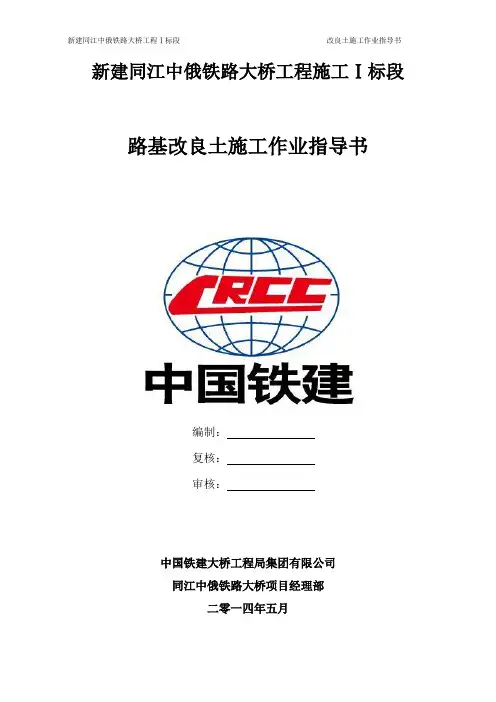 新建同江中俄铁路大桥工程Ⅰ标段 改良土施工作业指导书

新建同江中俄铁路大桥工程施工Ⅰ标段

路基改良土施工作业指导书

CRCC

中国铁建

编制：____

复核：____

审核：____

中国铁建大桥工程局集团有限公司

同江中俄铁路大桥项目经理部

二零一四年五月